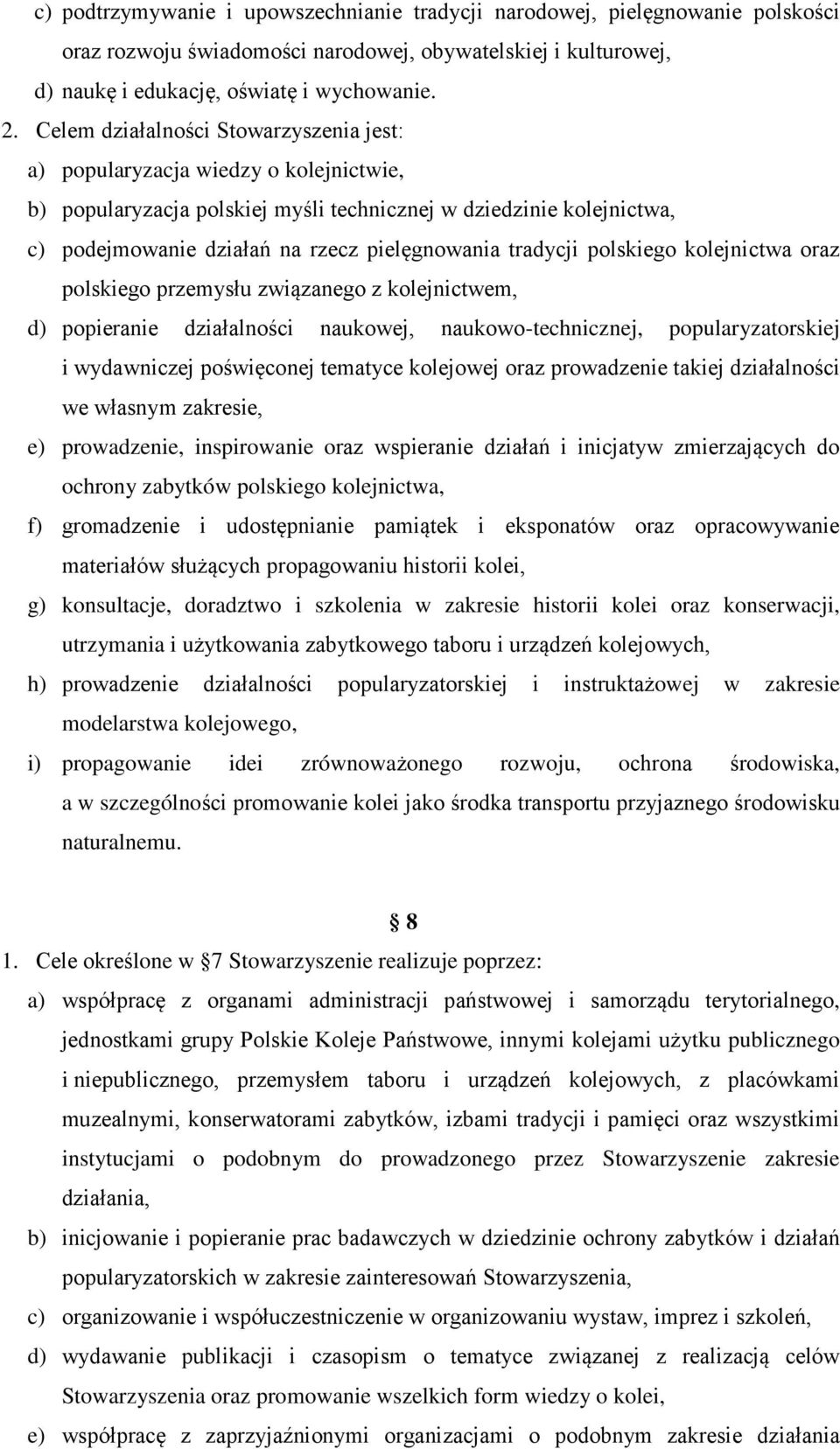 c) podtrzymywanie i upowszechnianie tradycji narodowej, pielęgnowanie polskości oraz rozwoju świadomości narodowej, obywatelskiej i kulturowej,
d) naukę i edukację, oświatę i wychowanie.
2. Celem działalności Stowarzyszenia jest:
a) popularyzacja wiedzy o kolejnictwie,
b) popularyzacja polskiej myśli technicznej w dziedzinie kolejnictwa,
c) podejmowanie działań na rzecz pielęgnowania tradycji polskiego kolejnictwa oraz polskiego przemysłu związanego z kolejnictwem,
d) popieranie działalności naukowej, naukowo-technicznej, popularyzatorskiej i wydawniczej poświęconej tematyce kolejowej oraz prowadzenie takiej działalności we własnym zakresie,
e) prowadzenie, inspirowanie oraz wspieranie działań i inicjatyw zmierzających do ochrony zabytków polskiego kolejnictwa,
f) gromadzenie i udostępnianie pamiątek i eksponatów oraz opracowywanie materiałów służących propagowaniu historii kolei,
g) konsultacje, doradztwo i szkolenia w zakresie historii kolei oraz konserwacji, utrzymania i użytkowania zabytkowego taboru i urządzeń kolejowych,
h) prowadzenie działalności popularyzatorskiej i instruktażowej w zakresie modelarstwa kolejowego,
i) propagowanie idei zrównoważonego rozwoju, ochrona środowiska, a w szczególności promowanie kolei jako środka transportu przyjaznego środowisku naturalnemu.

8
1. Cele określone w 7 Stowarzyszenie realizuje poprzez:
a) współpracę z organami administracji państwowej i samorządu terytorialnego, jednostkami grupy Polskie Koleje Państwowe, innymi kolejami użytku publicznego i niepublicznego, przemysłem taboru i urządzeń kolejowych, z placówkami muzealnymi, konserwatorami zabytków, izbami tradycji i pamięci oraz wszystkimi instytucjami o podobnym do prowadzonego przez Stowarzyszenie zakresie działania,
b) inicjowanie i popieranie prac badawczych w dziedzinie ochrony zabytków i działań popularyzatorskich w zakresie zainteresowań Stowarzyszenia,
c) organizowanie i współuczestniczenie w organizowaniu wystaw, imprez i szkoleń,
d) wydawanie publikacji i czasopism o tematyce związanej z realizacją celów Stowarzyszenia oraz promowanie wszelkich form wiedzy o kolei,
e) współpracę z zaprzyjaźnionymi organizacjami o podobnym zakresie działania